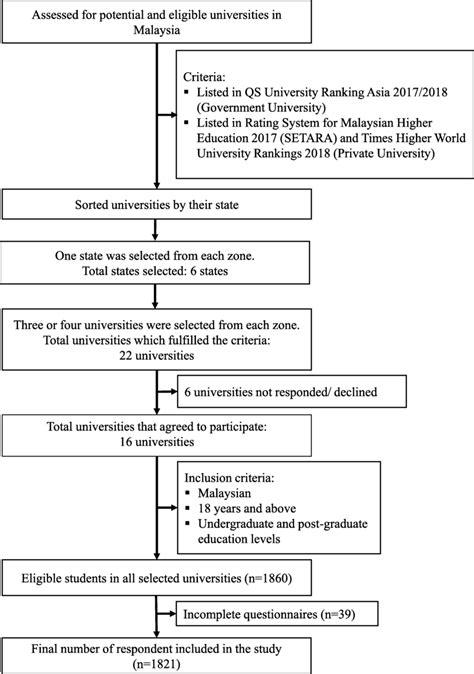 Assessed for potential and eligible universities in Malaysia

Criteria:
▪ Listed in QS University Ranking Asia 2017/2018 (Government University)
▪ Listed in Rating System for Malaysian Higher Education 2017 (SETARA) and Times Higher World University Rankings 2018 (Private University)

Sorted universities by their state

One state was selected from each zone.
Total states selected: 6 states

Three or four universities were selected from each zone.
Total universities which fulfilled the criteria:
22 universities

6 universities not responded/ declined

Total universities that agreed to participate:
16 universities

Inclusion criteria:
▪ Malaysian
▪ 18 years and above
▪ Undergraduate and post-graduate education levels

Eligible students in all selected universities (n=1860)

Incomplete questionnaires (n=39)

Final number of respondent included in the study
(n=1821)